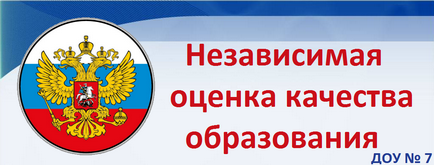 Независимая оценка качества образования

ДОУ № 7